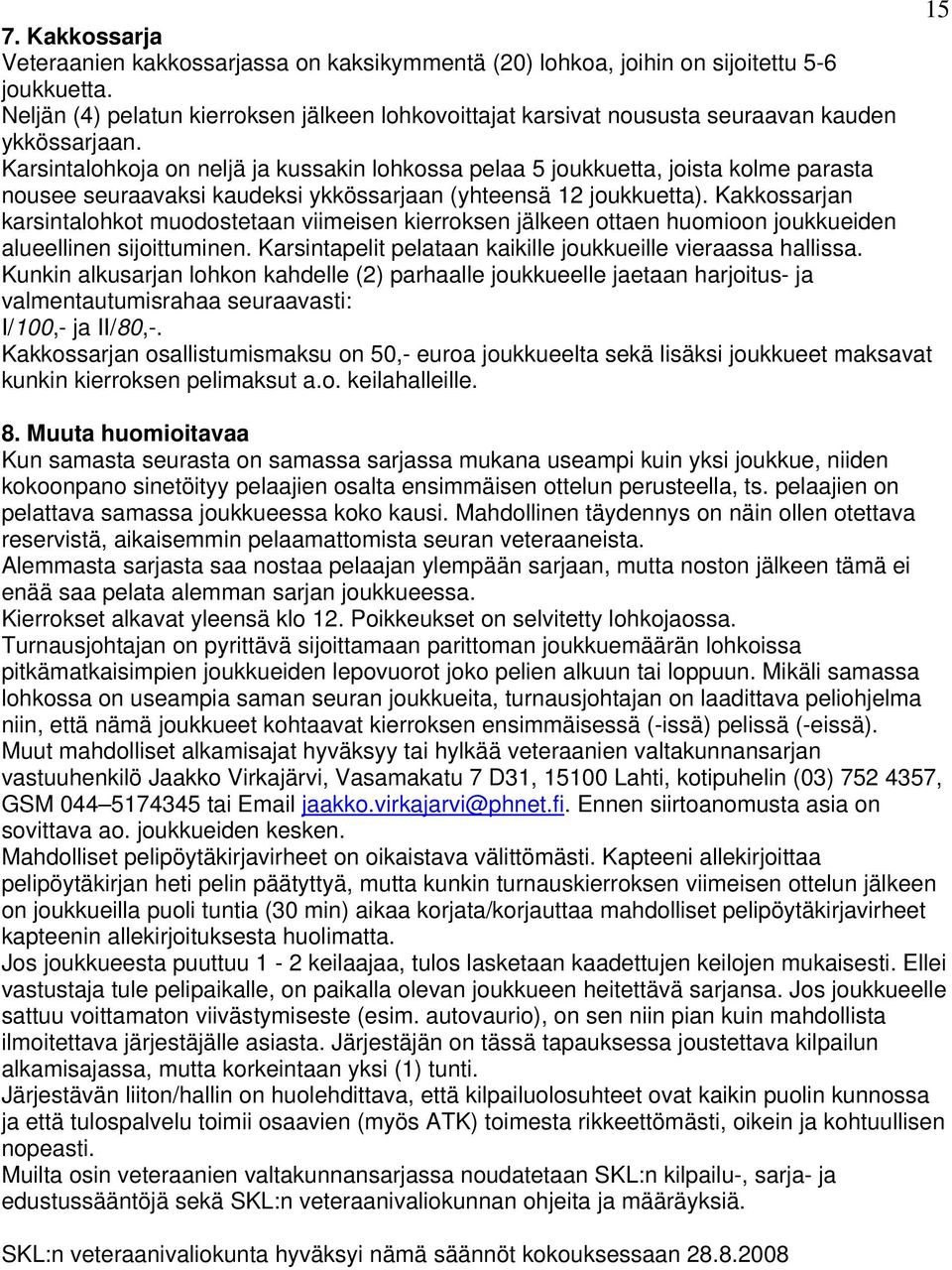 15

7. Kakkossarja
Veteraanien kakkossarjassa on kaksikymmentä (20) lohkoa, joihin on sijoitettu 5-6 joukkuetta.
Neljän (4) pelatun kierroksen jälkeen lohkovoittajat karsivat noususta seuraavan kauden ykkössarjaan.
Karsintalohkoja on neljä ja kussakin lohkossa pelaa 5 joukkuetta, joista kolme parasta nousee seuraavaksi kaudeksi ykkössarjaan (yhteensä 12 joukkuetta). Kakkossarjan karsintalohkot muodostetaan viimeisen kierroksen jälkeen ottaen huomioon joukkueiden alueellinen sijoittuminen. Karsintapelit pelataan kaikille joukkueille vieraassa hallissa.
Kunkin alkusarjan lohkon kahdelle (2) parhaalle joukkueelle jaetaan harjoitus- ja valmentautumisrahaa seuraavasti:
I/100,- ja II/80,-.
Kakkossarjan osallistumismaksu on 50,- euroa joukkueelta sekä lisäksi joukkueet maksavat kunkin kierroksen pelimaksut a.o. keilahalleille.

8. Muuta huomioitavaa
Kun samasta seurasta on samassa sarjassa mukana useampi kuin yksi joukkue, niiden kokoonpano sinetöityy pelaajien osalta ensimmäisen ottelun perusteella, ts. pelaajien on pelattava samassa joukkueessa koko kausi. Mahdollinen täydennys on näin ollen otettava reservistä, aikaisemmin pelaamattomista seuran veteraaneista.
Alemmasta sarjasta saa nostaa pelaajan ylempään sarjaan, mutta noston jälkeen tämä ei enää saa pelata alemman sarjan joukkueessa.
Kierrokset alkavat yleensä klo 12. Poikkeukset on selvitetty lohkojaossa.
Turnausjohtajan on pyrittävä sijoittamaan parittoman joukkuemäärän lohkoissa pitkämatkaisimpien joukkueiden lepovuorot joko pelien alkuun tai loppuun. Mikäli samassa lohkossa on useampia saman seuran joukkueita, turnausjohtajan on laadittava peliohjelma niin, että nämä joukkueet kohtaavat kierroksen ensimmäisessä (-issä) pelissä (-eissä).
Muut mahdolliset alkamisajat hyväksyy tai hylkää veteraanien valtakunnansarjan vastuuhenkilö Jaakko Virkajärvi, Vasamakatu 7 D31, 15100 Lahti, kotipuhelin (03) 752 4357, GSM 044–5174345 tai Email jaakko.virkajarvi@phnet.fi. Ennen siirtoanomusta asia on sovittava ao. joukkueiden kesken.
Mahdolliset pelipöytäkirjavirheet on oikaistava välittömästi. Kapteeni allekirjoittaa pelipöytäkirjan heti pelin päätyttyä, mutta kunkin turnauskierroksen viimeisen ottelun jälkeen on joukkueilla puoli tuntia (30 min) aikaa korjata/korjauttaa mahdolliset pelipöytäkirjavirheet kapteenin allekirjoituksesta huolimatta.
Jos joukkueesta puuttuu 1 - 2 keilaajaa, tulos lasketaan kaadettujen keilojen mukaisesti. Ellei vastustaja tule pelipaikalle, on paikalla olevan joukkueen heitettävä sarjansa. Jos joukkueelle sattuu voittamaton viivästymiseste (esim. autovaurio), on sen niin pian kuin mahdollista ilmoitettava järjestäjälle asiasta. Järjestäjän on tässä tapauksessa joustettava kilpailun alkamisajassa, mutta korkeintaan yksi (1) tunti.
Järjestävän liiton/hallin on huolehdittava, että kilpailuolosuhteet ovat kaikin puolin kunnossa ja että tulospalvelu toimii osaavien (myös ATK) toimesta rikkeettömästi, oikein ja kohtuullisen nopeasti.
Muilta osin veteraanien valtakunnansarjassa noudatetaan SKL:n kilpailu-, sarja- ja edustussääntöjä sekä SKL:n veteraanivaliokunnan ohjeita ja määräyksiä.

SKL:n veteraanivaliokunta hyväksyi nämä säännöt kokouksessaan 28.8.2008